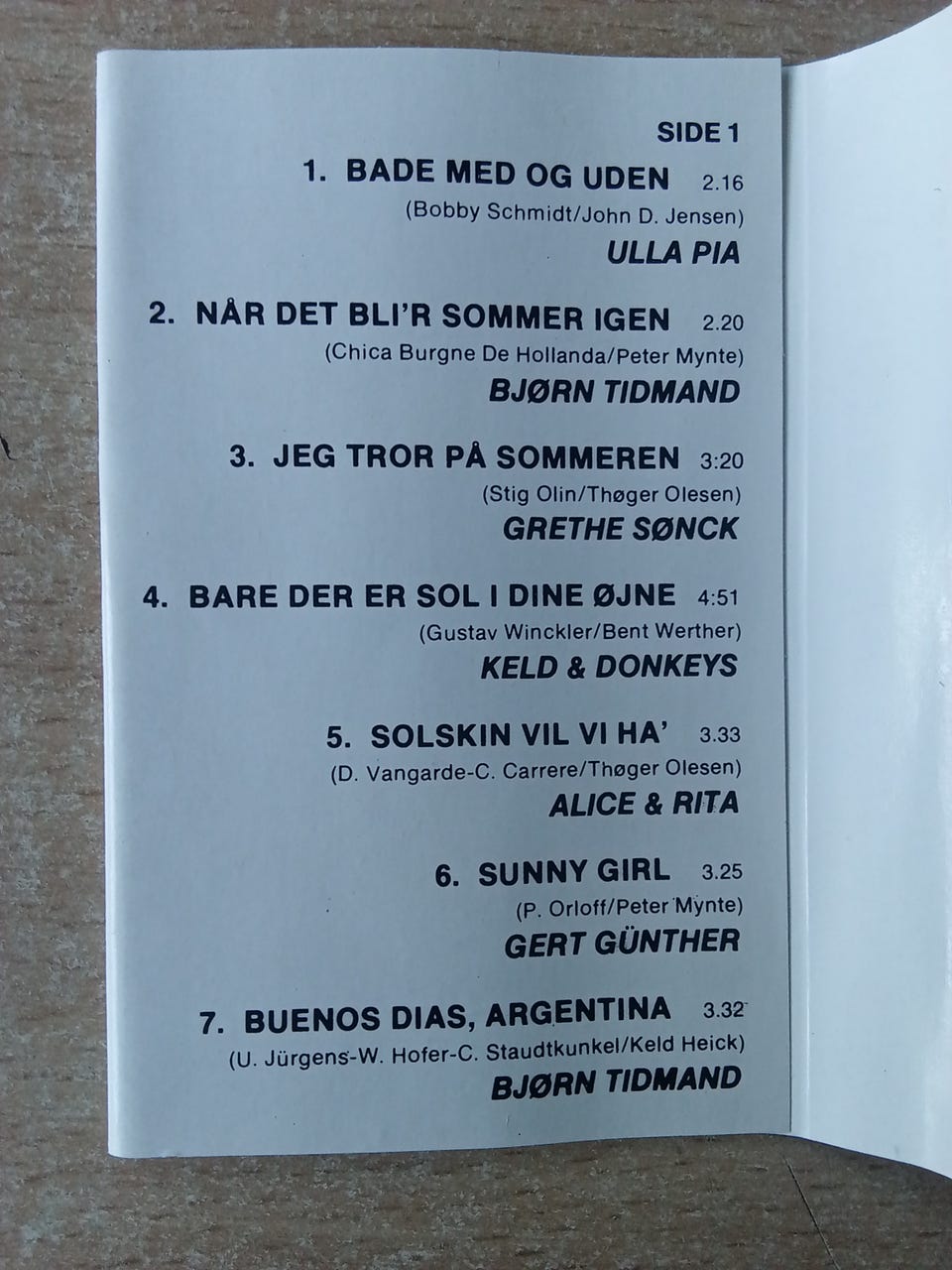 SIDE 1

1. BADE MED OG UDEN 2.16
(Bobby Schmidt/John D. Jensen)
ULLA PIA

2. NÅR DET BLI'R SOMMER IGEN 2.20
(Chica Burgne De Hollanda/Peter Mynte)
BJØRN TIDMAND

3. JEG TROR PÅ SOMMEREN 3:20
(Stig Olin/Thøger Olesen)
GRETHE SØNCK

4. BARE DER ER SOL I DINE ØJNE 4:51
(Gustav Winckler/Bent Werther)
KELD & DONKEYS

5. SOLSKIN VIL VI HA' 3.33
(D. Vangarde-C. Carrere/Thøger Olesen)
ALICE & RITA

6. SUNNY GIRL 3.25
(P. Orloff/Peter Mynte)
GERT GÜNTHER

7. BUENOS DIAS, ARGENTINA 3.32
(U. Jürgens-W. Hofer-C. Staudtkunkel/Keld Heick)
BJØRN TIDMAND